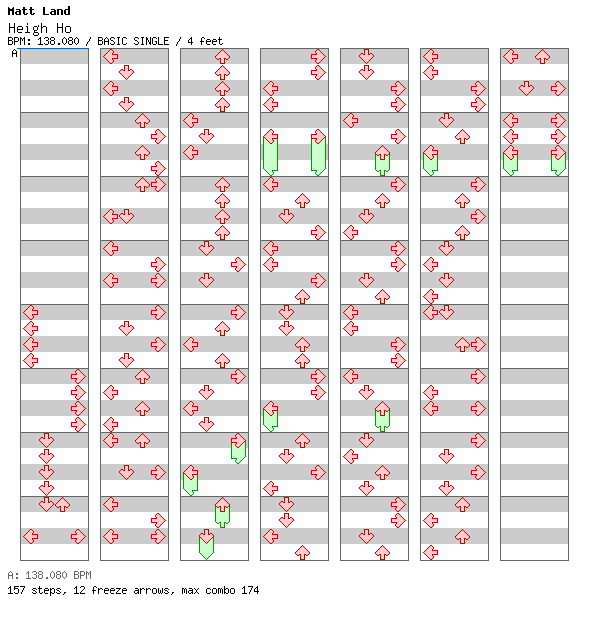 Matt Land
Heigh Ho
BPM: 138.080 / BASIC SINGLE / 4 feet
A

A: 138.080 BPM
157 steps, 12 freeze arrows, max combo 174